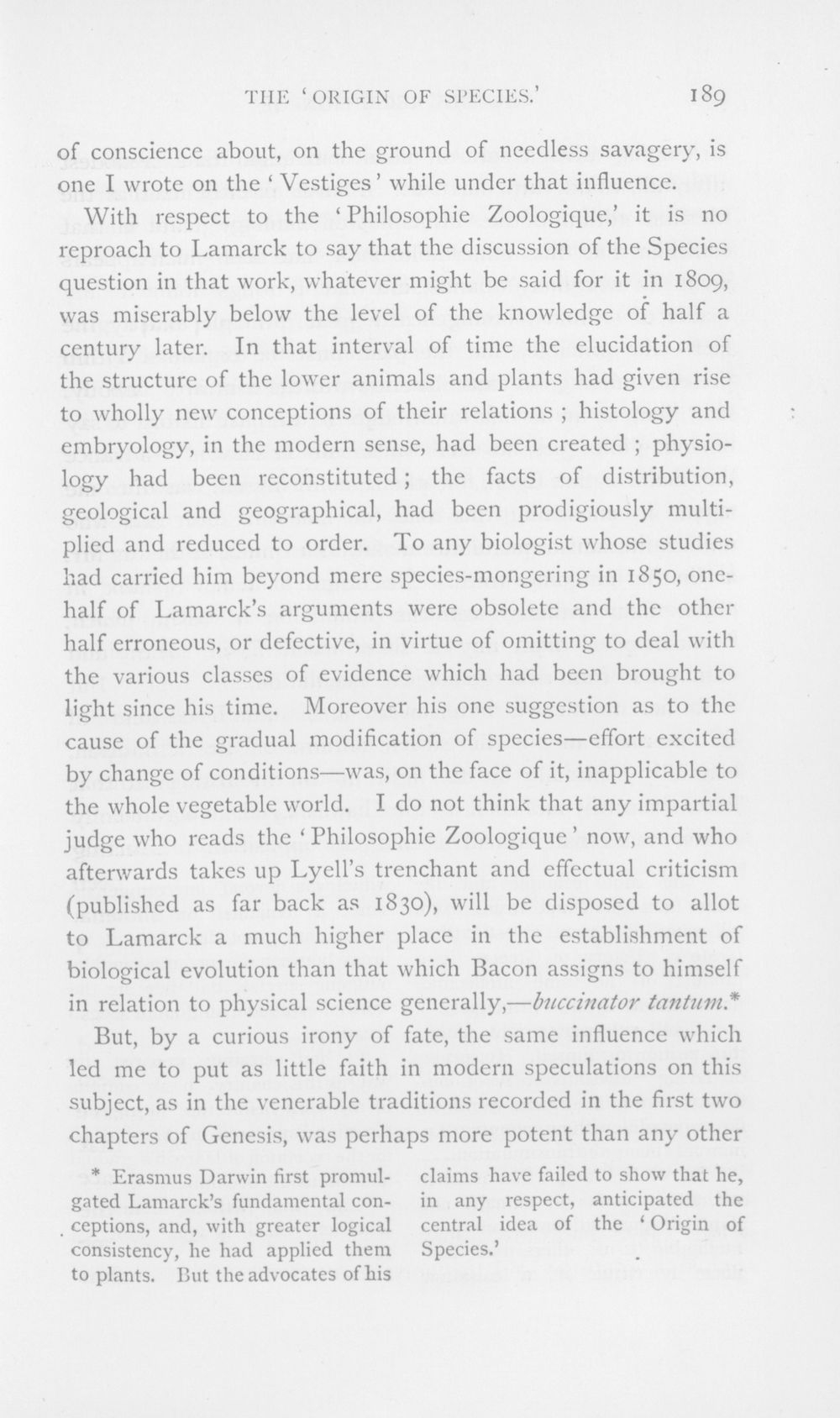 THE 'ORIGIN OF SPECIES.' 189

of conscience about, on the ground of needless savagery, is one I wrote on the 'Vestiges' while under that influence.

With respect to the 'Philosophie Zoologique,' it is no reproach to Lamarck to say that the discussion of the Species question in that work, whatever might be said for it in 1809, was miserably below the level of the knowledge of half a century later. In that interval of time the elucidation of the structure of the lower animals and plants had given rise to wholly new conceptions of their relations; histology and embryology, in the modern sense, had been created; physiology had been reconstituted; the facts of distribution, geological and geographical, had been prodigiously multiplied and reduced to order. To any biologist whose studies had carried him beyond mere species-mongering in 1850, one-half of Lamarck's arguments were obsolete and the other half erroneous, or defective, in virtue of omitting to deal with the various classes of evidence which had been brought to light since his time. Moreover his one suggestion as to the cause of the gradual modification of species—effort excited by change of conditions—was, on the face of it, inapplicable to the whole vegetable world. I do not think that any impartial judge who reads the 'Philosophie Zoologique' now, and who afterwards takes up Lyell's trenchant and effectual criticism (published as far back as 1830), will be disposed to allot to Lamarck a much higher place in the establishment of biological evolution than that which Bacon assigns to himself in relation to physical science generally,—buccinator tantum.*

But, by a curious irony of fate, the same influence which led me to put as little faith in modern speculations on this subject, as in the venerable traditions recorded in the first two chapters of Genesis, was perhaps more potent than any other

* Erasmus Darwin first promulgated Lamarck's fundamental conceptions, and, with greater logical consistency, he had applied them to plants. But the advocates of his claims have failed to show that he, in any respect, anticipated the central idea of the 'Origin of Species.'